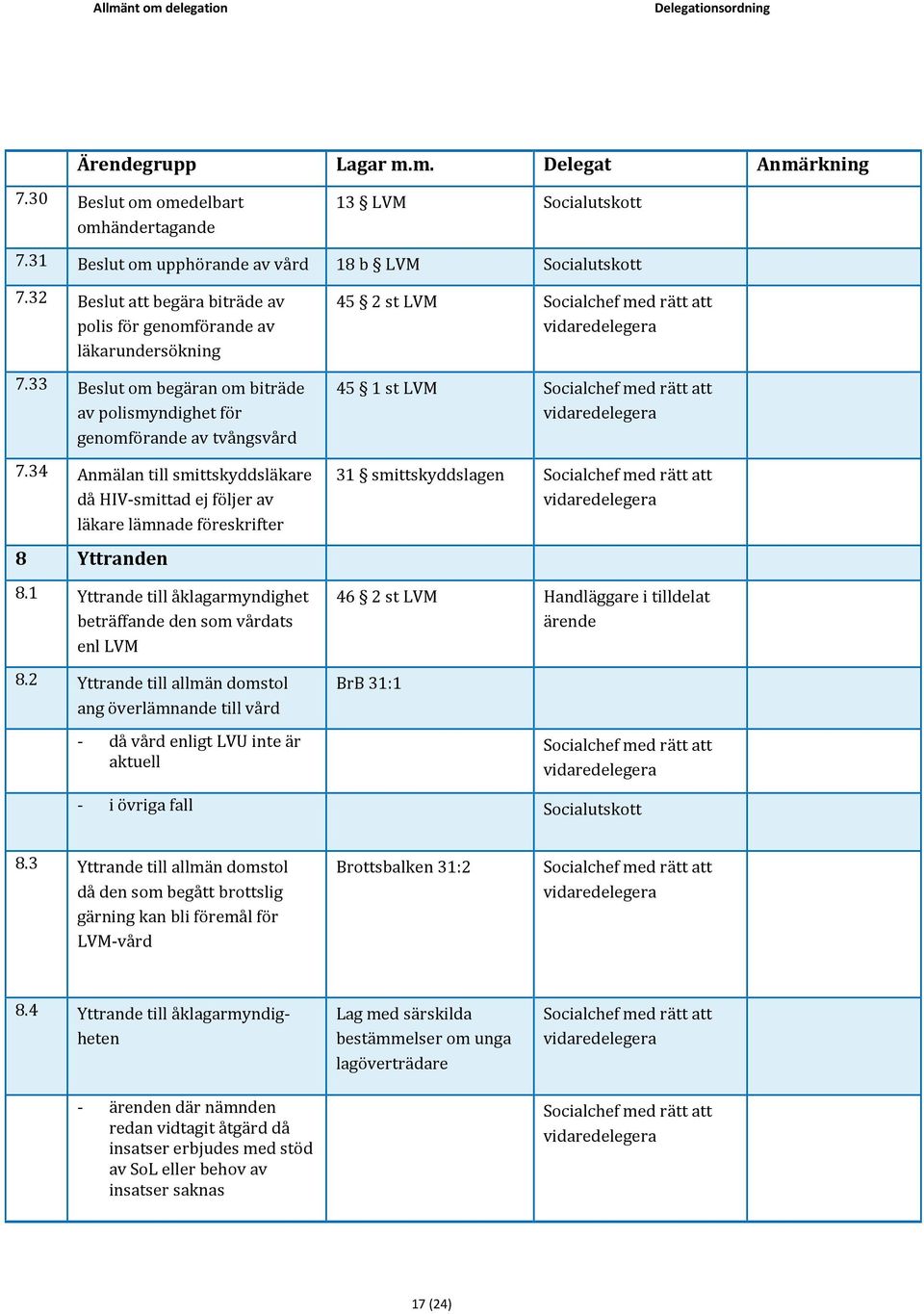 Allmänt om delegation Delegationsordning

| | Ärendegrupp | Lagar m.m. | Delegat | Anmärkning |
|---|---|---|---|---|
| 7.30 | Beslut om omedelbart omhändertagande | 13 § LVM | Socialutskott | |
| 7.31 | Beslut om upphörande av vård | 18 b § LVM | Socialutskott | |
| 7.32 | Beslut att begära biträde av polis för genomförande av läkarundersökning | 45 § 2 st LVM | Socialchef med rätt att vidaredelegera | |
| 7.33 | Beslut om begäran om biträde av polismyndighet för genomförande av tvångsvård | 45 § 1 st LVM | Socialchef med rätt att vidaredelegera | |
| 7.34 | Anmälan till smittskyddsläkare då HIV-smittad ej följer av läkare lämnade föreskrifter | 31 § smittskyddslagen | Socialchef med rätt att vidaredelegera | |
| 8 | Yttranden | | | |
| 8.1 | Yttrande till åklagarmyndighet beträffande den som vårdats enl LVM | 46 § 2 st LVM | Handläggare i tilldelat ärende | |
| 8.2 | Yttrande till allmän domstol ang överlämnande till vård | BrB 31:1 | | |
| | - då vård enligt LVU inte är aktuell | | Socialchef med rätt att vidaredelegera | |
| | - i övriga fall | | Socialutskott | |
| 8.3 | Yttrande till allmän domstol då den som begått brottslig gärning kan bli föremål för LVM-vård | Brottsbalken 31:2 | Socialchef med rätt att vidaredelegera | |
| 8.4 | Yttrande till åklagarmyndigheten | Lag med särskilda bestämmelser om unga lagöverträdare | Socialchef med rätt att vidaredelegera | |
| | - ärenden där nämnden redan vidtagit åtgärd då insatser erbjudes med stöd av SoL eller behov av insatser saknas | | Socialchef med rätt att vidaredelegera | |

17 (24)